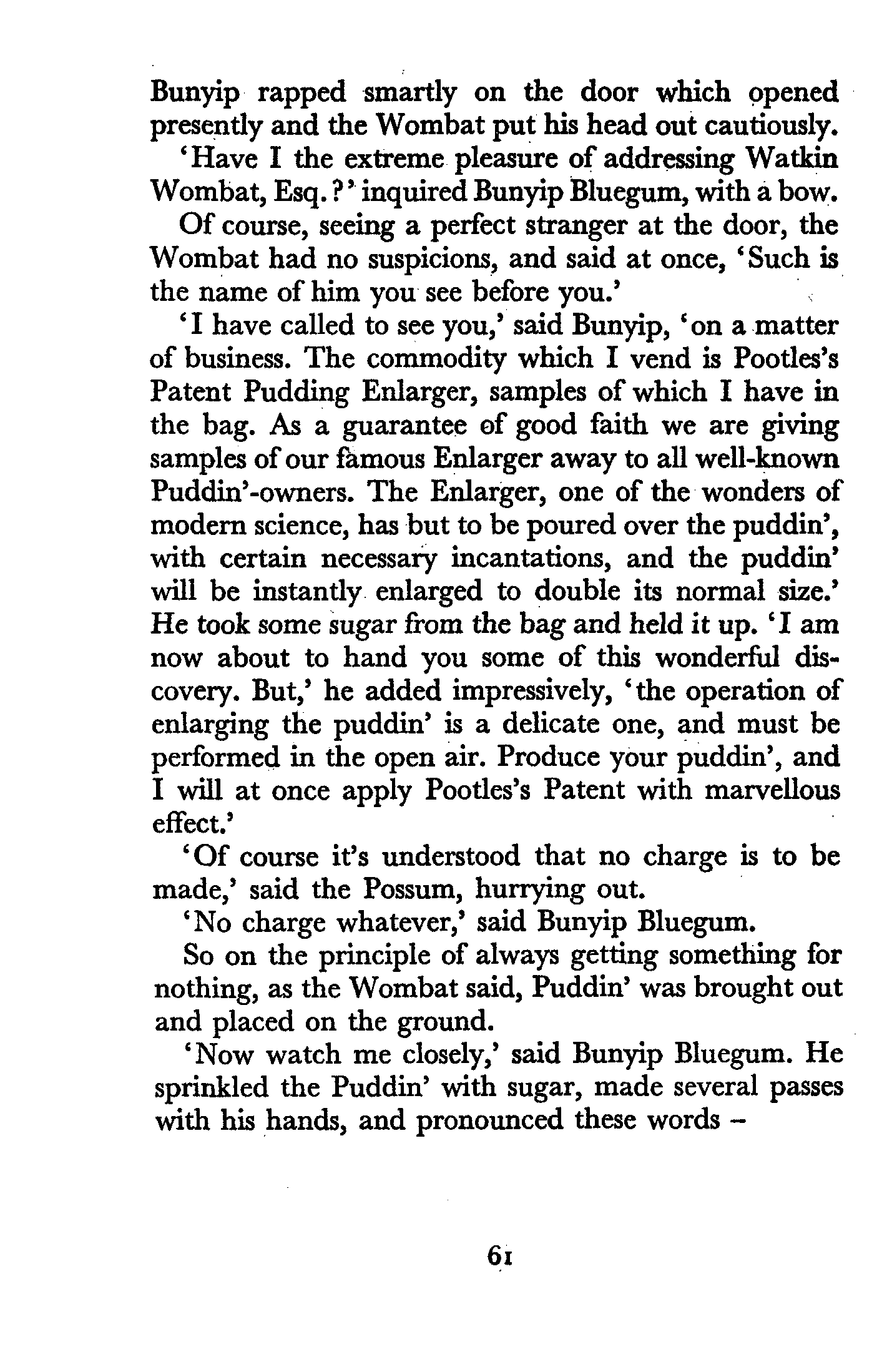 Bunyip rapped smartly on the door which opened presently and the Wombat put his head out cautiously.

'Have I the extreme pleasure of addressing Watkin Wombat, Esq.?' inquired Bunyip Bluegum, with a bow.

Of course, seeing a perfect stranger at the door, the Wombat had no suspicions, and said at once, 'Such is the name of him you see before you.'

'I have called to see you,' said Bunyip, 'on a matter of business. The commodity which I vend is Pootles's Patent Pudding Enlarger, samples of which I have in the bag. As a guarantee of good faith we are giving samples of our famous Enlarger away to all well-known Puddin'-owners. The Enlarger, one of the wonders of modern science, has but to be poured over the puddin', with certain necessary incantations, and the puddin' will be instantly enlarged to double its normal size.' He took some sugar from the bag and held it up. 'I am now about to hand you some of this wonderful discovery. But,' he added impressively, 'the operation of enlarging the puddin' is a delicate one, and must be performed in the open air. Produce your puddin', and I will at once apply Pootles's Patent with marvellous effect.'

'Of course it's understood that no charge is to be made,' said the Possum, hurrying out.

'No charge whatever,' said Bunyip Bluegum.

So on the principle of always getting something for nothing, as the Wombat said, Puddin' was brought out and placed on the ground.

'Now watch me closely,' said Bunyip Bluegum. He sprinkled the Puddin' with sugar, made several passes with his hands, and pronounced these words –

61